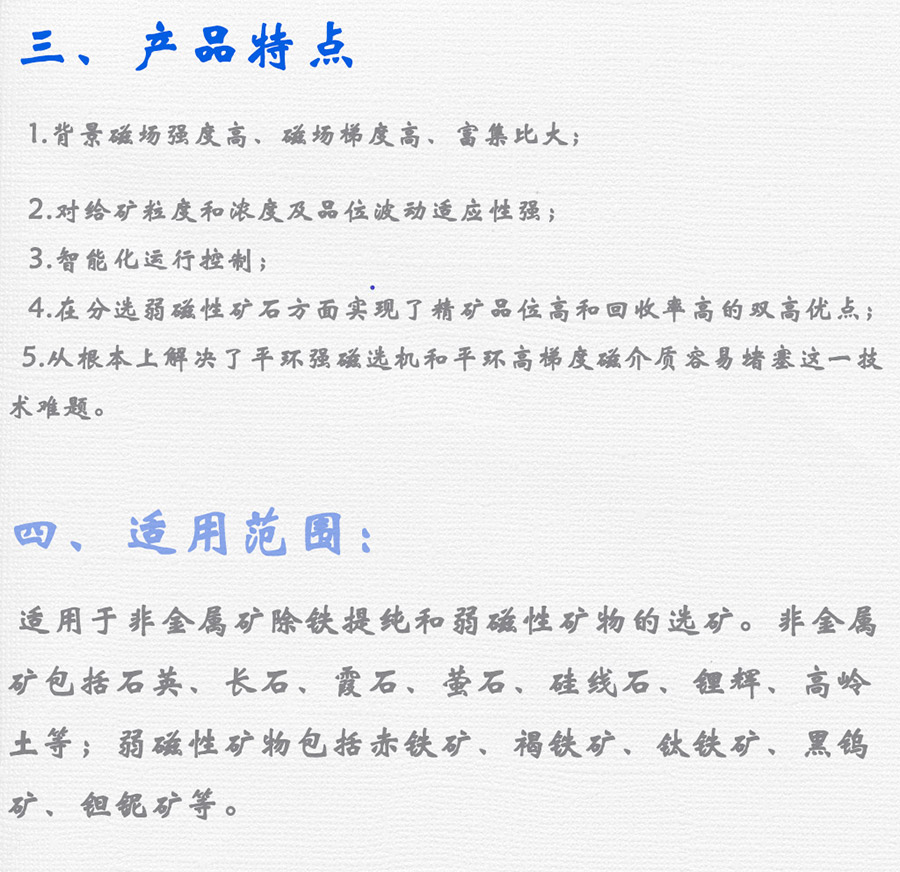 三、产品特点

1.背景磁场强度高、磁场梯度高、富集比大；

2.对给矿粒度和浓度及品位波动适应性强；

3.智能化运行控制；

4.在分选弱磁性矿石方面实现了精矿品位高和回收率高的双高优点；

5.从根本上解决了平环强磁选机和平环高梯度磁介质容易堵塞这一技术难题。

四、适用范围：

适用于非金属矿除铁提纯和弱磁性矿物的选矿。非金属矿包括石英、长石、霞石、萤石、硅线石、锂辉、高岭土等；弱磁性矿物包括赤铁矿、褐铁矿、钛铁矿、黑钨矿、钽铌矿等。